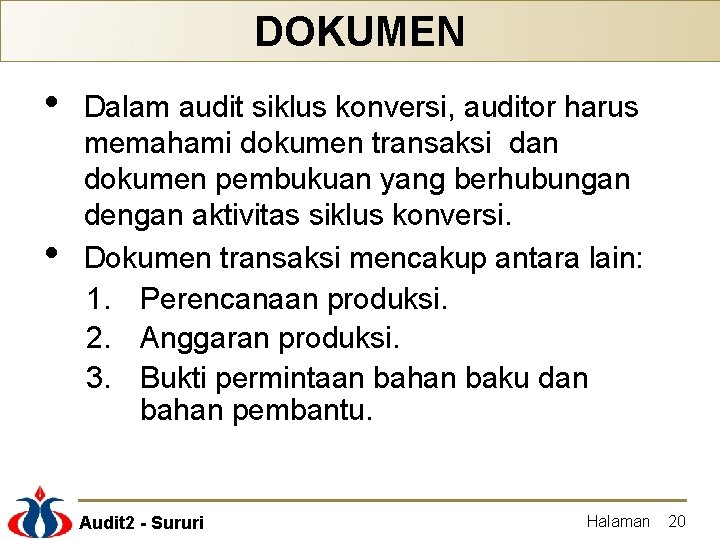 DOKUMEN

• Dalam audit siklus konversi, auditor harus memahami dokumen transaksi dan dokumen pembukuan yang berhubungan dengan aktivitas siklus konversi.

• Dokumen transaksi mencakup antara lain:
1. Perencanaan produksi.
2. Anggaran produksi.
3. Bukti permintaan bahan baku dan bahan pembantu.

Audit2 - Sururi

Halaman 20